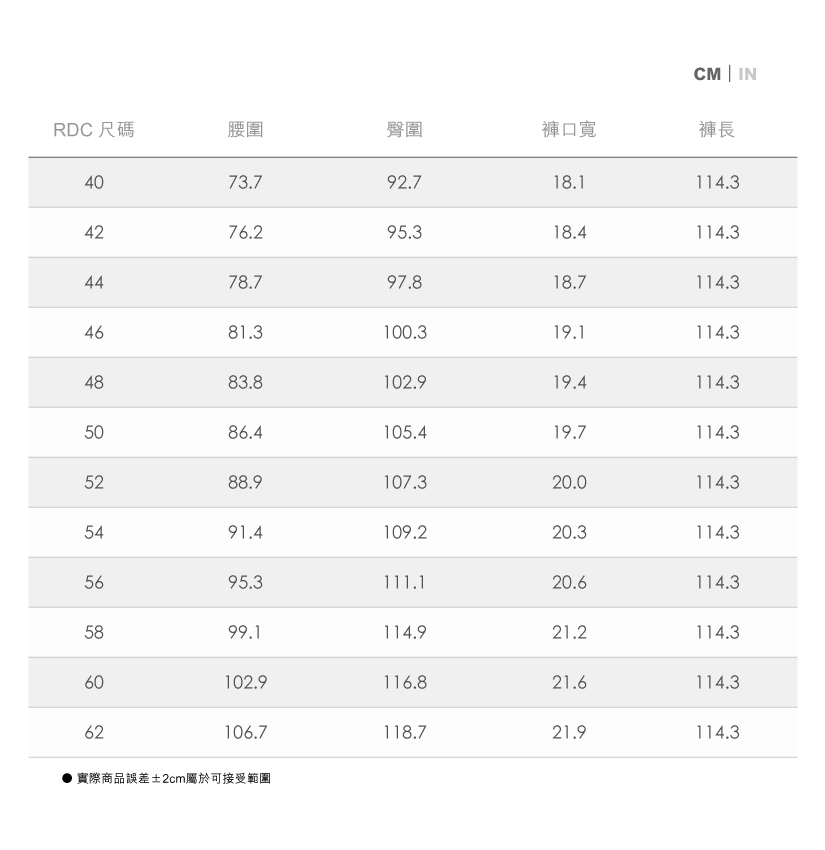 CM | IN

| RDC 尺碼 | 腰圍 | 臀圍 | 褲口寬 | 褲長 |
|---|---|---|---|---|
| 40 | 73.7 | 92.7 | 18.1 | 114.3 |
| 42 | 76.2 | 95.3 | 18.4 | 114.3 |
| 44 | 78.7 | 97.8 | 18.7 | 114.3 |
| 46 | 81.3 | 100.3 | 19.1 | 114.3 |
| 48 | 83.8 | 102.9 | 19.4 | 114.3 |
| 50 | 86.4 | 105.4 | 19.7 | 114.3 |
| 52 | 88.9 | 107.3 | 20.0 | 114.3 |
| 54 | 91.4 | 109.2 | 20.3 | 114.3 |
| 56 | 95.3 | 111.1 | 20.6 | 114.3 |
| 58 | 99.1 | 114.9 | 21.2 | 114.3 |
| 60 | 102.9 | 116.8 | 21.6 | 114.3 |
| 62 | 106.7 | 118.7 | 21.9 | 114.3 |

● 實際商品誤差±2cm屬於可接受範圍